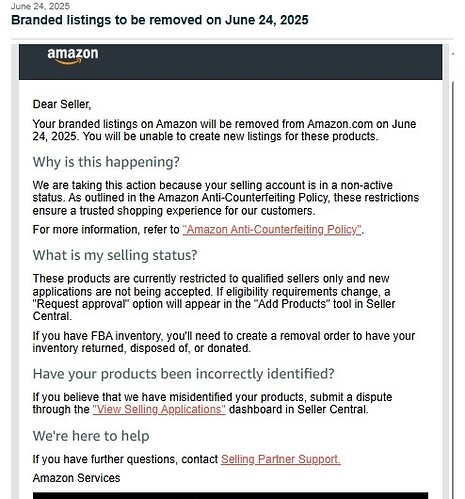 June 24, 2025
Branded listings to be removed on June 24, 2025

amazon

Dear Seller,

Your branded listings on Amazon will be removed from Amazon.com on June 24, 2025. You will be unable to create new listings for these products.

Why is this happening?

We are taking this action because your selling account is in a non-active status. As outlined in the Amazon Anti-Counterfeiting Policy, these restrictions ensure a trusted shopping experience for our customers.

For more information, refer to "Amazon Anti-Counterfeiting Policy".

What is my selling status?

These products are currently restricted to qualified sellers only and new applications are not being accepted. If eligibility requirements change, a "Request approval" option will appear in the "Add Products" tool in Seller Central.

If you have FBA inventory, you'll need to create a removal order to have your inventory returned, disposed of, or donated.

Have your products been incorrectly identified?

If you believe that we have misidentified your products, submit a dispute through the "View Selling Applications" dashboard in Seller Central.

We're here to help

If you have further questions, contact Selling Partner Support.

Amazon Services